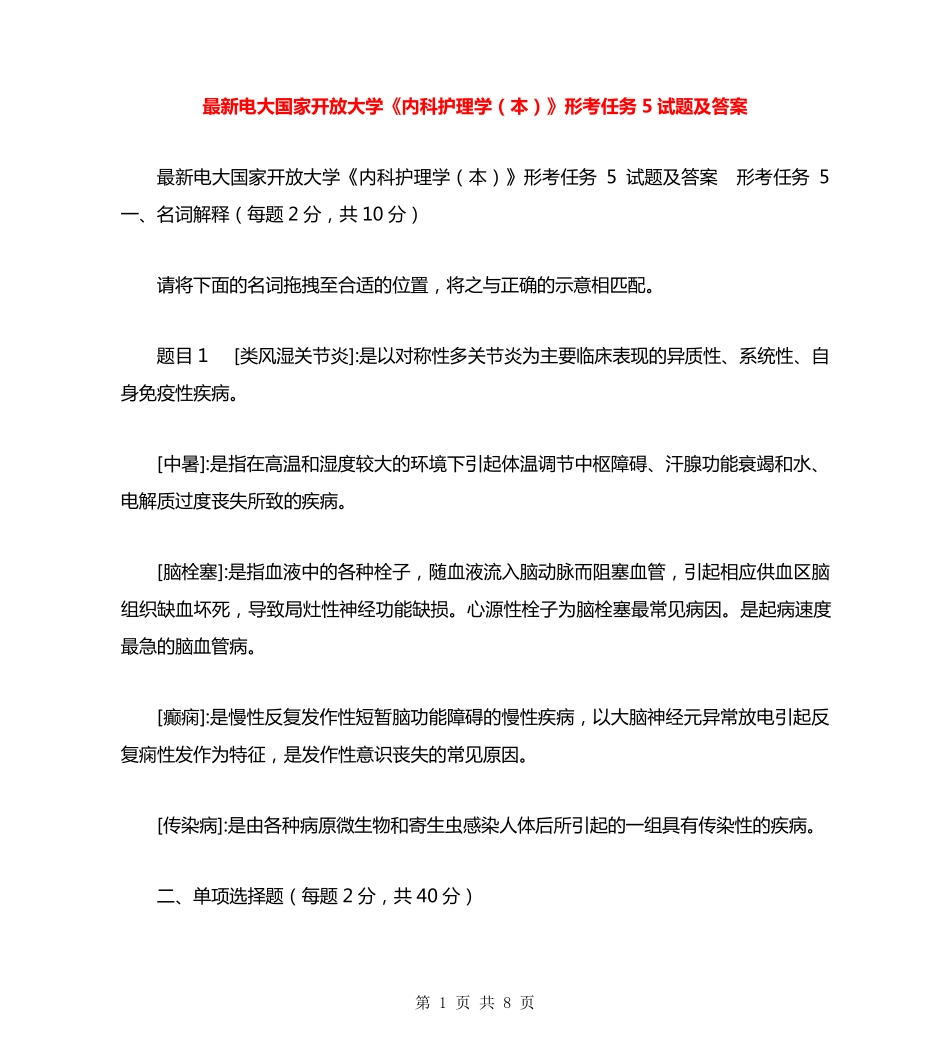 最新电大国家开放大学《内科护理学（本）》形考任务 5 试题及答案

最新电大国家开放大学《内科护理学（本）》形考任务 5 试题及答案 形考任务 5 一、名词解释（每题 2 分，共 10 分）

请将下面的名词拖拽至合适的位置，将之与正确的示意相匹配。

题目 1 [类风湿关节炎]:是以对称性多关节炎为主要临床表现的异质性、系统性、自身免疫性疾病。

[中暑]:是指在高温和湿度较大的环境下引起体温调节中枢障碍、汗腺功能衰竭和水、电解质过度丧失所致的疾病。

[脑栓塞]:是指血液中的各种栓子，随血液流入脑动脉而阻塞血管，引起相应供血区脑组织缺血坏死，导致局灶性神经功能缺损。心源性栓子为脑栓塞最常见病因。是起病速度最急的脑血管病。

[癫痫]:是慢性反复发作性短暂脑功能障碍的慢性疾病，以大脑神经元异常放电引起反复痫性发作为特征，是发作性意识丧失的常见原因。

[传染病]:是由各种病原微生物和寄生虫感染人体后所引起的一组具有传染性的疾病。

二、单项选择题（每题 2 分，共 40 分）

第 1 页 共 8 页